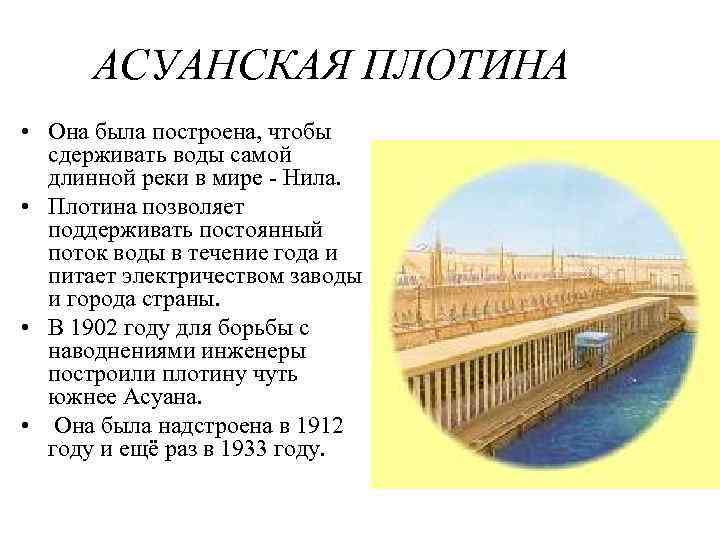 АСУАНСКАЯ ПЛОТИНА

• Она была построена, чтобы сдерживать воды самой длинной реки в мире - Нила.

• Плотина позволяет поддерживать постоянный поток воды в течение года и питает электричеством заводы и города страны.

• В 1902 году для борьбы с наводнениями инженеры построили плотину чуть южнее Асуана.

• Она была надстроена в 1912 году и ещё раз в 1933 году.